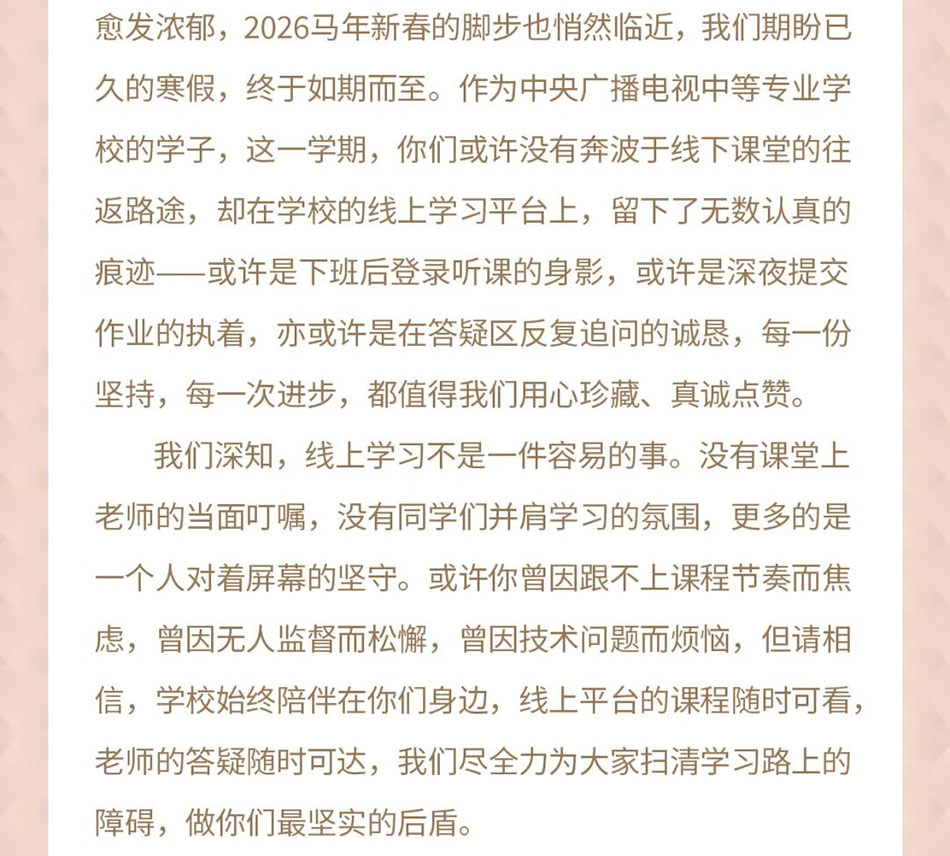 愈发浓郁，2026马年新春的脚步也悄然临近，我们期盼已久的寒假，终于如期而至。作为中央广播电视中等专业学校的学子，这一学期，你们或许没有奔波于线下课堂的往返路途，却在学校的线上学习平台上，留下了无数认真的痕迹——或许是下班后登录听课的身影，或许是深夜提交作业的执着，亦或许是在答疑区反复追问的诚恳，每一份坚持，每一次进步，都值得我们用心珍藏、真诚点赞。

我们深知，线上学习不是一件容易的事。没有课堂上老师的当面叮嘱，没有同学们并肩学习的氛围，更多的是一个人对着屏幕的坚守。或许你曾因跟不上课程节奏而焦虑，曾因无人监督而松懈，曾因技术问题而烦恼，但请相信，学校始终陪伴在你们身边，线上平台的课程随时可看，老师的答疑随时可达，我们尽全力为大家扫清学习路上的障碍，做你们最坚实的后盾。